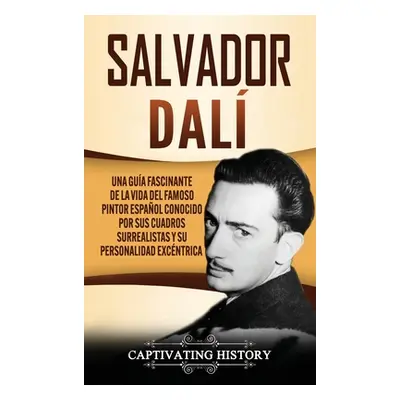 SALVADOR DALÍ

UNA GUÍA FASCINANTE DE LA VIDA DEL FAMOSO PINTOR ESPAÑOL CONOCIDO POR SUS CUADROS SURREALISTAS Y SU PERSONALIDAD EXCÉNTRICA

CAPTIVATING HISTORY